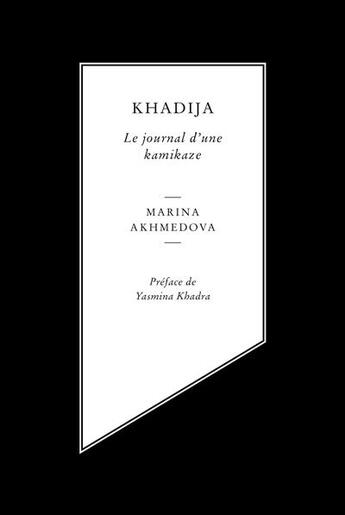 KHADIJA

Le journal d'une kamikaze

MARINA AKHMEDOVA

Préface de Yasmina Khadra